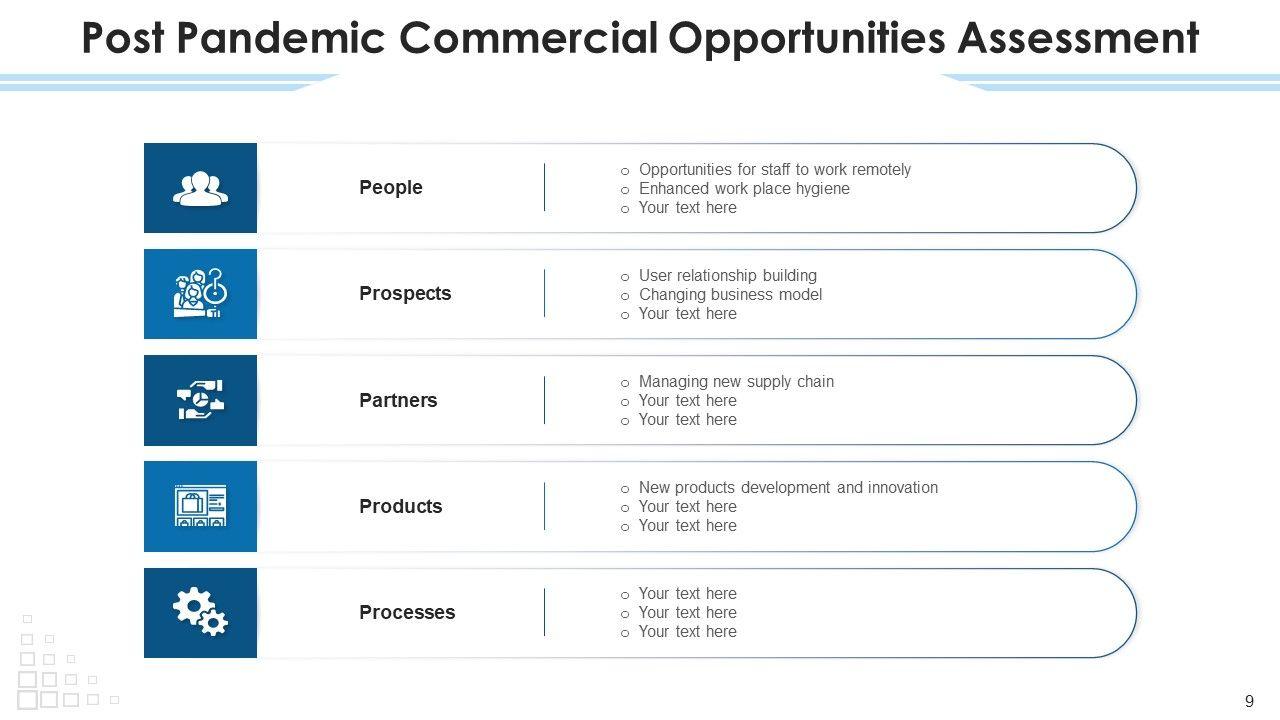 Post Pandemic Commercial Opportunities Assessment

People

o Opportunities for staff to work remotely
o Enhanced work place hygiene
o Your text here

Prospects

o User relationship building
o Changing business model
o Your text here

Partners

o Managing new supply chain
o Your text here
o Your text here

Products

o New products development and innovation
o Your text here
o Your text here

Processes

o Your text here
o Your text here
o Your text here

9